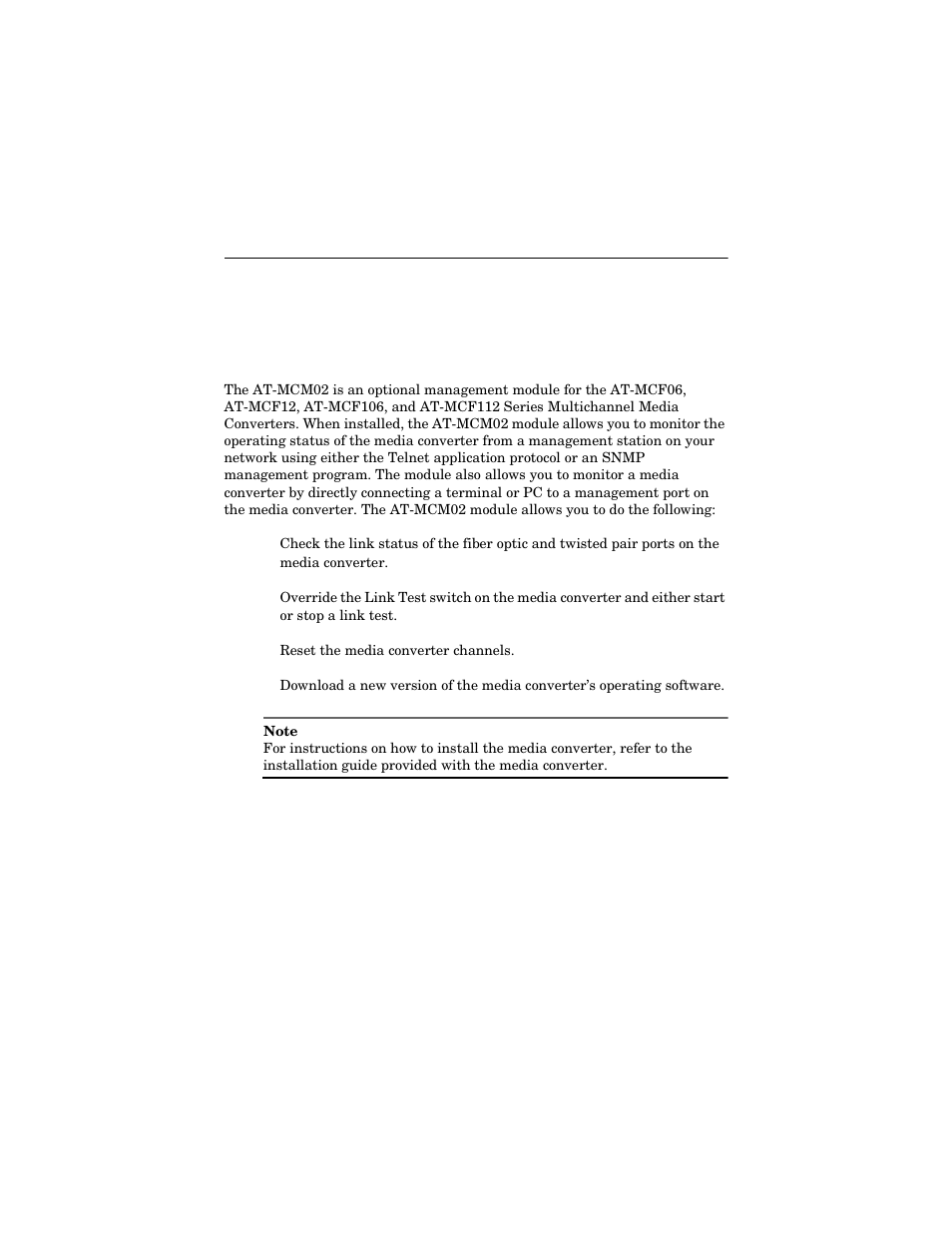 The AT-MCM02 is an optional management module for the AT-MCF06, AT-MCF12, AT-MCF106, and AT-MCF112 Series Multichannel Media Converters. When installed, the AT-MCM02 module allows you to monitor the operating status of the media converter from a management station on your network using either the Telnet application protocol or an SNMP management program. The module also allows you to monitor a media converter by directly connecting a terminal or PC to a management port on the media converter. The AT-MCM02 module allows you to do the following:

Check the link status of the fiber optic and twisted pair ports on the media converter.

Override the Link Test switch on the media converter and either start or stop a link test.

Reset the media converter channels.

Download a new version of the media converter's operating software.

Note
For instructions on how to install the media converter, refer to the installation guide provided with the media converter.